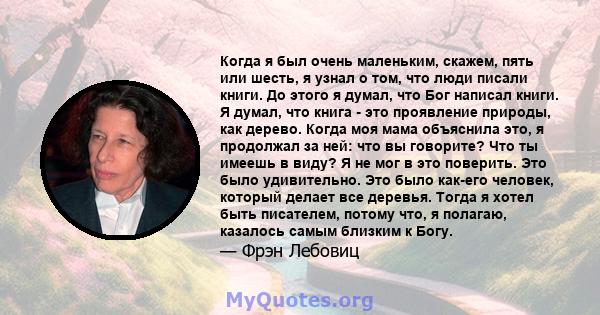 Когда я был очень маленьким, скажем, пять или шесть, я узнал о том, что люди писали книги. До этого я думал, что Бог написал книги. Я думал, что книга - это проявление природы, как дерево. Когда моя мама объяснила это, я продолжал за ней: что вы говорите? Что ты имеешь в виду? Я не мог в это поверить. Это было удивительно. Это было как-его человек, который делает все деревья. Тогда я хотел быть писателем, потому что, я полагаю, казалось самым близким к Богу.

— Фрэн Лебовиц

MyQuotes.org